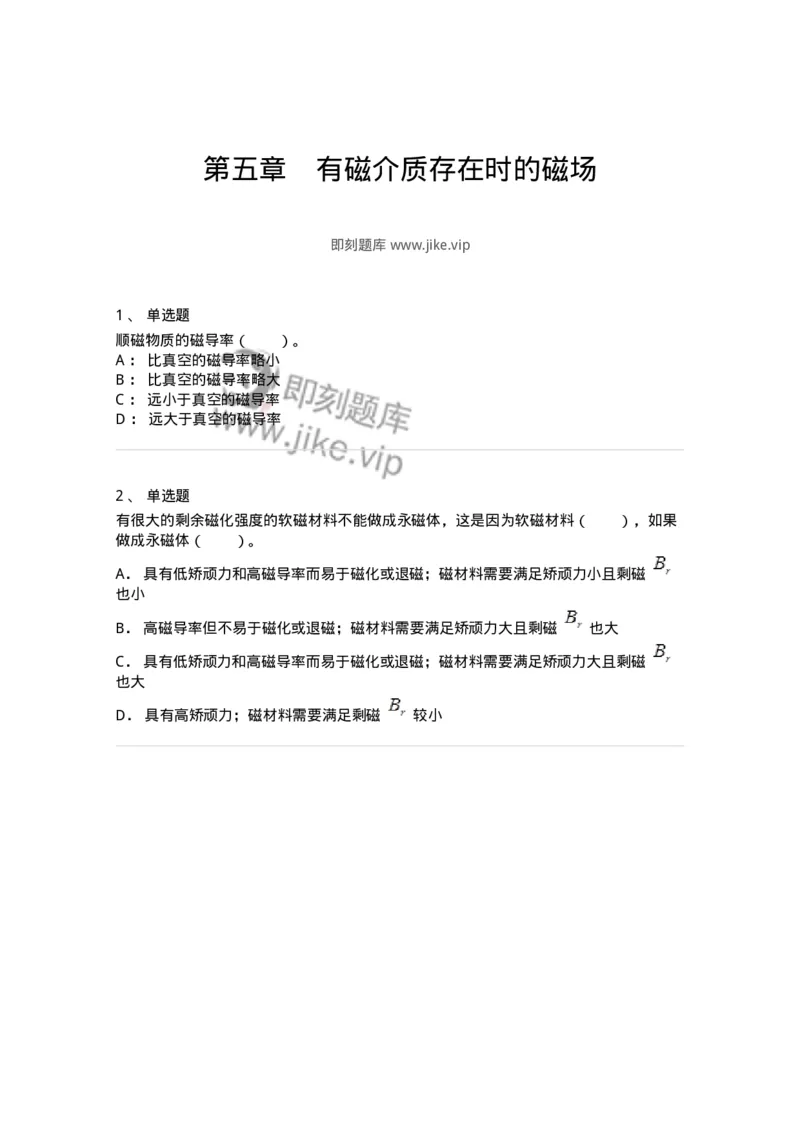 第五章　有磁介质存在时的磁场

即刻题库 www.jike.vip

1、 单选题
顺磁物质的磁导率（　　）。
A： 比真空的磁导率略小
B： 比真空的磁导率略大
C： 远小于真空的磁导率
D： 远大于真空的磁导率

即刻题库
www.jike.vip

2、 单选题
有很大的剩余磁化强度的软磁材料不能做成永磁体，这是因为软磁材料（　　），如果做成永磁体（　　）。

A． 具有低矫顽力和高磁导率而易于磁化或退磁；磁材料需要满足矫顽力小且剩磁 $B_r$ 也小

B． 高磁导率但不易于磁化或退磁；磁材料需要满足矫顽力大且剩磁 $B_r$ 也大

C． 具有低矫顽力和高磁导率而易于磁化或退磁；磁材料需要满足矫顽力大且剩磁 $B_r$ 也大

D． 具有高矫顽力；磁材料需要满足剩磁 $B_r$ 较小